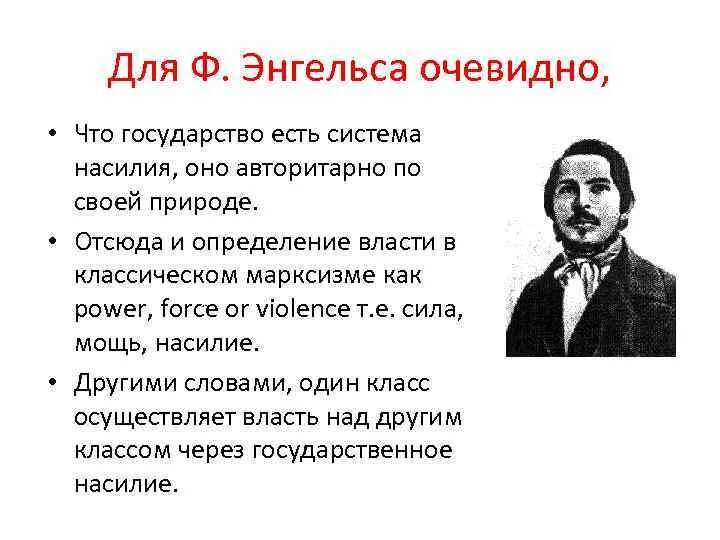 Для Ф. Энгельса очевидно,

• Что государство есть система насилия, оно авторитарно по своей природе.

• Отсюда и определение власти в классическом марксизме как power, force or violence т.е. сила, мощь, насилие.

• Другими словами, один класс осуществляет власть над другим классом через государственное насилие.